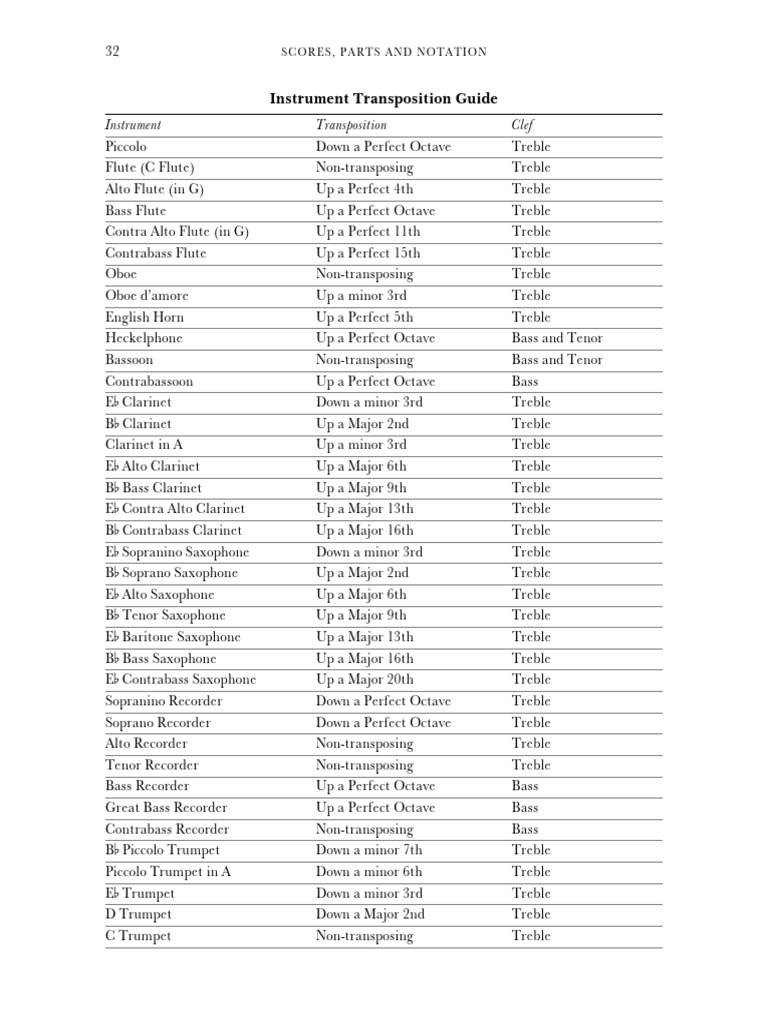 32 SCORES, PARTS AND NOTATION

Instrument Transposition Guide

| Instrument | Transposition | Clef |
|---|---|---|
| Piccolo | Down a Perfect Octave | Treble |
| Flute (C Flute) | Non-transposing | Treble |
| Alto Flute (in G) | Up a Perfect 4th | Treble |
| Bass Flute | Up a Perfect Octave | Treble |
| Contra Alto Flute (in G) | Up a Perfect 11th | Treble |
| Contrabass Flute | Up a Perfect 15th | Treble |
| Oboe | Non-transposing | Treble |
| Oboe d'amore | Up a minor 3rd | Treble |
| English Horn | Up a Perfect 5th | Treble |
| Heckelphone | Up a Perfect Octave | Bass and Tenor |
| Bassoon | Non-transposing | Bass and Tenor |
| Contrabassoon | Up a Perfect Octave | Bass |
| E♭ Clarinet | Down a minor 3rd | Treble |
| B♭ Clarinet | Up a Major 2nd | Treble |
| Clarinet in A | Up a minor 3rd | Treble |
| E♭ Alto Clarinet | Up a Major 6th | Treble |
| B♭ Bass Clarinet | Up a Major 9th | Treble |
| E♭ Contra Alto Clarinet | Up a Major 13th | Treble |
| B♭ Contrabass Clarinet | Up a Major 16th | Treble |
| E♭ Sopranino Saxophone | Down a minor 3rd | Treble |
| B♭ Soprano Saxophone | Up a Major 2nd | Treble |
| E♭ Alto Saxophone | Up a Major 6th | Treble |
| B♭ Tenor Saxophone | Up a Major 9th | Treble |
| E♭ Baritone Saxophone | Up a Major 13th | Treble |
| B♭ Bass Saxophone | Up a Major 16th | Treble |
| E♭ Contrabass Saxophone | Up a Major 20th | Treble |
| Sopranino Recorder | Down a Perfect Octave | Treble |
| Soprano Recorder | Down a Perfect Octave | Treble |
| Alto Recorder | Non-transposing | Treble |
| Tenor Recorder | Non-transposing | Treble |
| Bass Recorder | Up a Perfect Octave | Bass |
| Great Bass Recorder | Up a Perfect Octave | Bass |
| Contrabass Recorder | Non-transposing | Bass |
| B♭ Piccolo Trumpet | Down a minor 7th | Treble |
| Piccolo Trumpet in A | Down a minor 6th | Treble |
| E♭ Trumpet | Down a minor 3rd | Treble |
| D Trumpet | Down a Major 2nd | Treble |
| C Trumpet | Non-transposing | Treble |